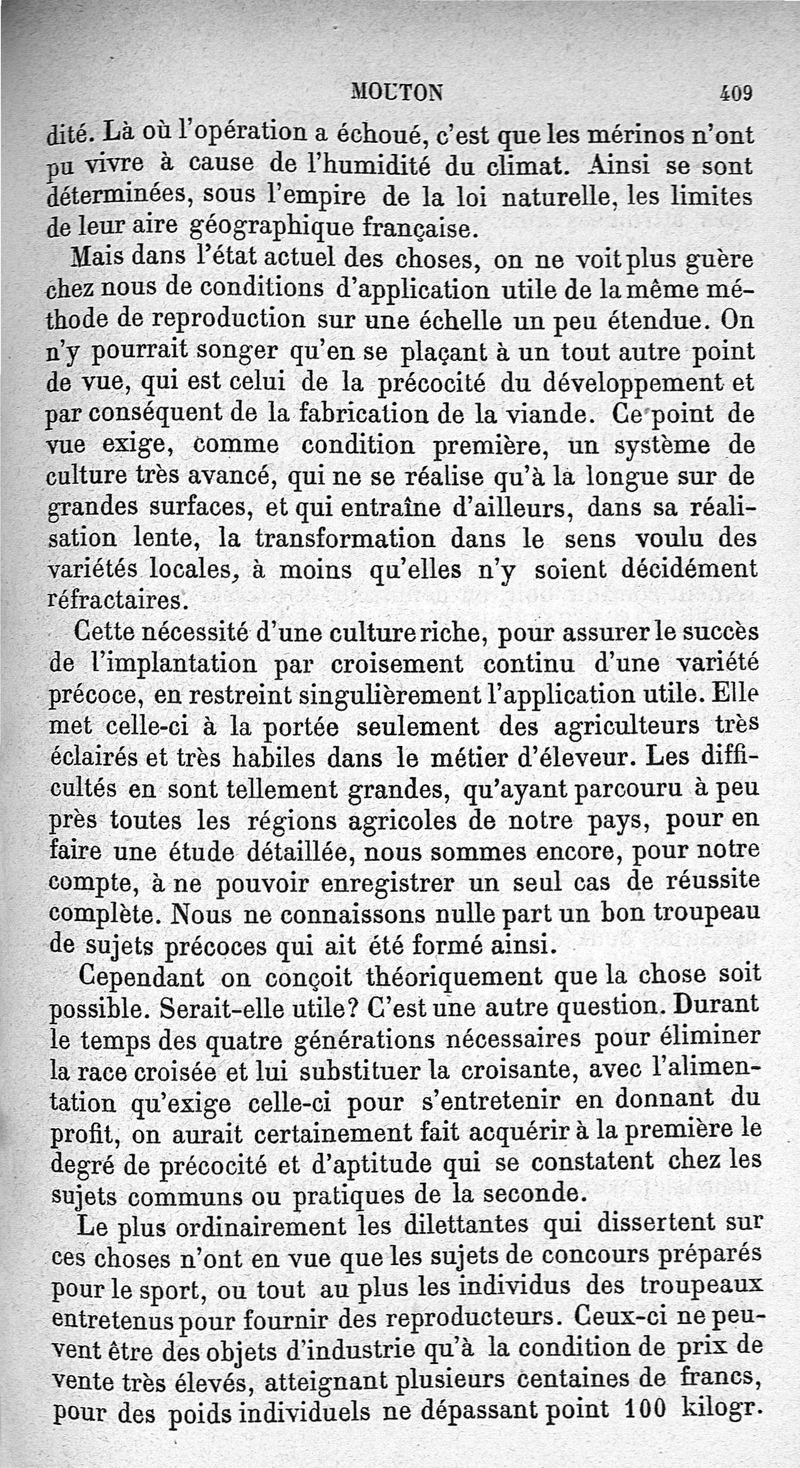 MOUTON 409

dité. Là où l'opération a échoué, c'est que les mérinos n'ont pu vivre à cause de l'humidité du climat. Ainsi se sont déterminées, sous l'empire de la loi naturelle, les limites de leur aire géographique française.

Mais dans l'état actuel des choses, on ne voit plus guère chez nous de conditions d'application utile de la même méthode de reproduction sur une échelle un peu étendue. On n'y pourrait songer qu'en se plaçant à un tout autre point de vue, qui est celui de la précocité du développement et par conséquent de la fabrication de la viande. Ce point de vue exige, comme condition première, un système de culture très avancé, qui ne se réalise qu'à la longue sur de grandes surfaces, et qui entraîne d'ailleurs, dans sa réalisation lente, la transformation dans le sens voulu des variétés locales, à moins qu'elles n'y soient décidément réfractaires.

Cette nécessité d'une culture riche, pour assurer le succès de l'implantation par croisement continu d'une variété précoce, en restreint singulièrement l'application utile. Elle met celle-ci à la portée seulement des agriculteurs très éclairés et très habiles dans le métier d'éleveur. Les difficultés en sont tellement grandes, qu'ayant parcouru à peu près toutes les régions agricoles de notre pays, pour en faire une étude détaillée, nous sommes encore, pour notre compte, à ne pouvoir enregistrer un seul cas de réussite complète. Nous ne connaissons nulle part un bon troupeau de sujets précoces qui ait été formé ainsi.

Cependant on conçoit théoriquement que la chose soit possible. Serait-elle utile? C'est une autre question. Durant le temps des quatre générations nécessaires pour éliminer la race croisée et lui substituer la croisante, avec l'alimentation qu'exige celle-ci pour s'entretenir en donnant du profit, on aurait certainement fait acquérir à la première le degré de précocité et d'aptitude qui se constatent chez les sujets communs ou pratiques de la seconde.

Le plus ordinairement les dilettantes qui dissertent sur ces choses n'ont en vue que les sujets de concours préparés pour le sport, ou tout au plus les individus des troupeaux entretenus pour fournir des reproducteurs. Ceux-ci ne peuvent être des objets d'industrie qu'à la condition de prix de vente très élevés, atteignant plusieurs centaines de francs, pour des poids individuels ne dépassant point 100 kilogr.